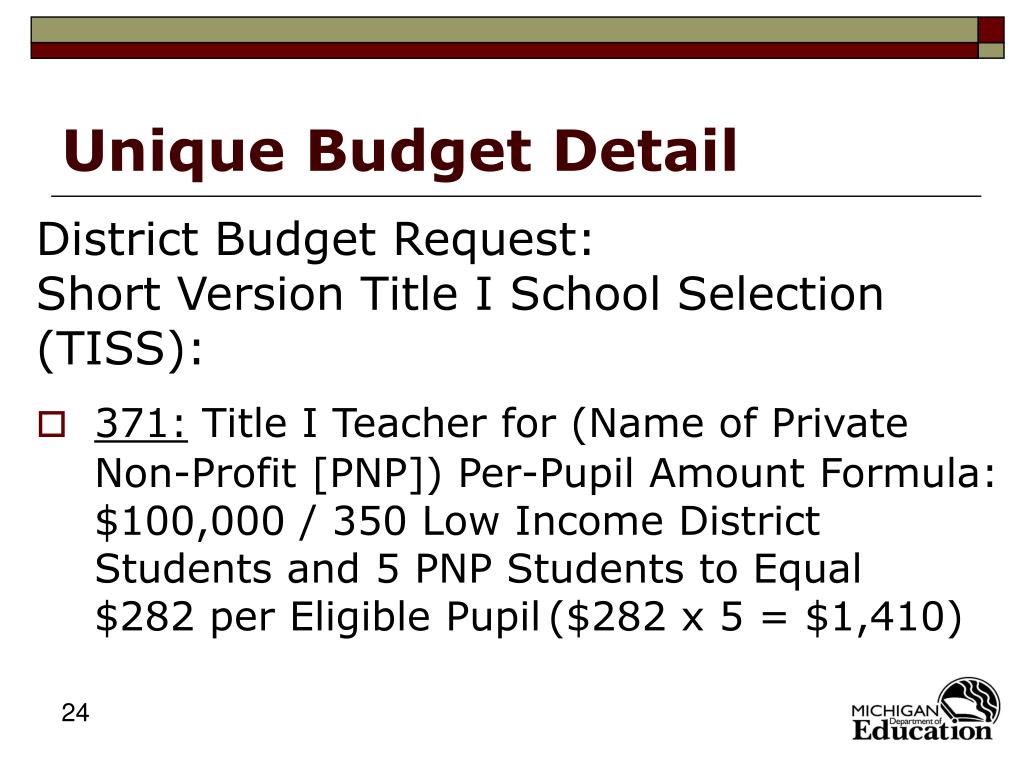 Unique Budget Detail

District Budget Request:
Short Version Title I School Selection (TISS):

371: Title I Teacher for (Name of Private Non-Profit [PNP]) Per-Pupil Amount Formula: \$100,000 / 350 Low Income District Students and 5 PNP Students to Equal \$282 per Eligible Pupil (\$282 x 5 = \$1,410)

24

MICHIGAN Department of Education